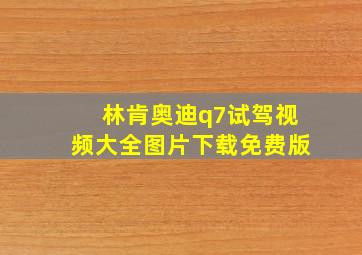 林肯奥迪q7试驾视频大全图片下载免费版